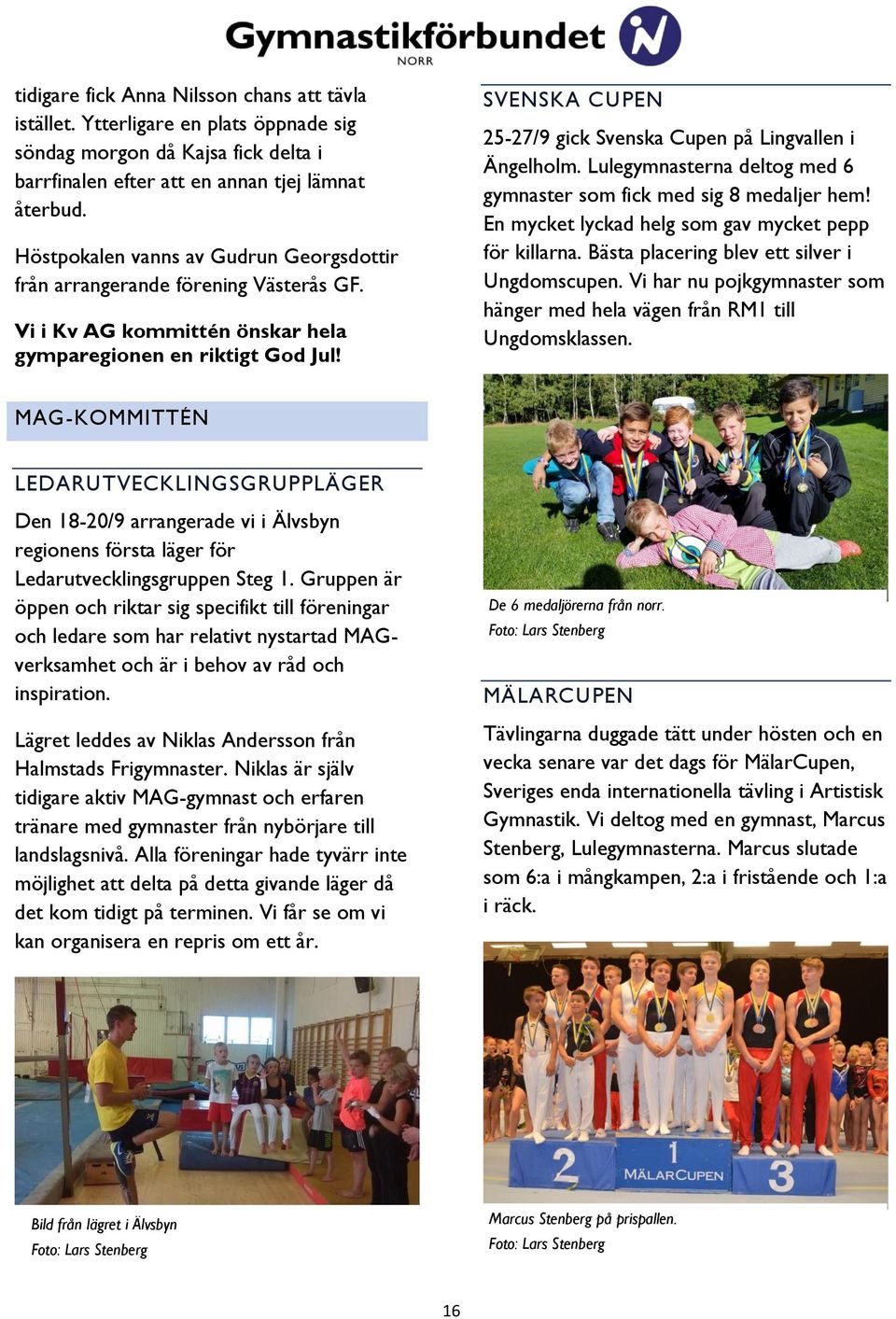 Gymnastikförbundet NORR

tidigare fick Anna Nilsson chans att tävla istället. Ytterligare en plats öppnade sig söndag morgon då Kajsa fick delta i barrfinalen efter att en annan tjej lämnat återbud.

Höstpokalen vanns av Gudrun Georgsdottir från arrangerande förening Västerås GF.

Vi i Kv AG kommittén önskar hela gymparegionen en riktigt God Jul!

MAG-KOMMITTÉN

LEDARUTVECKLINGSGRUPPLÄGER

Den 18-20/9 arrangerade vi i Älvsbyn regionens första läger för Ledarutvecklingsgruppen Steg 1. Gruppen är öppen och riktar sig specifikt till föreningar och ledare som har relativt nystartad MAG-verksamhet och är i behov av råd och inspiration.

Lägret leddes av Niklas Andersson från Halmstads Frigymnaster. Niklas är själv tidigare aktiv MAG-gymnast och erfaren tränare med gymnaster från nybörjare till landslagsnivå. Alla föreningar hade tyvärr inte möjlighet att delta på detta givande läger då det kom tidigt på terminen. Vi får se om vi kan organisera en repris om ett år.

Bild från lägret i Älvsbyn
Foto: Lars Stenberg

SVENSKA CUPEN

25-27/9 gick Svenska Cupen på Lingvallen i Ängelholm. Lulegymnasterna deltog med 6 gymnaster som fick med sig 8 medaljer hem! En mycket lyckad helg som gav mycket pepp för killarna. Bästa placering blev ett silver i Ungdomscupen. Vi har nu pojkgymnaster som hänger med hela vägen från RM1 till Ungdomsklassen.

De 6 medaljörerna från norr.
Foto: Lars Stenberg

MÄLARCUPEN

Tävlingarna duggade tätt under hösten och en vecka senare var det dags för MälarCupen, Sveriges enda internationella tävling i Artistisk Gymnastik. Vi deltog med en gymnast, Marcus Stenberg, Lulegymnasterna. Marcus slutade som 6:a i mångkampen, 2:a i fristående och 1:a i räck.

2 1 MÄLARCUPEN 3

Marcus Stenberg på prispallen.
Foto: Lars Stenberg

16